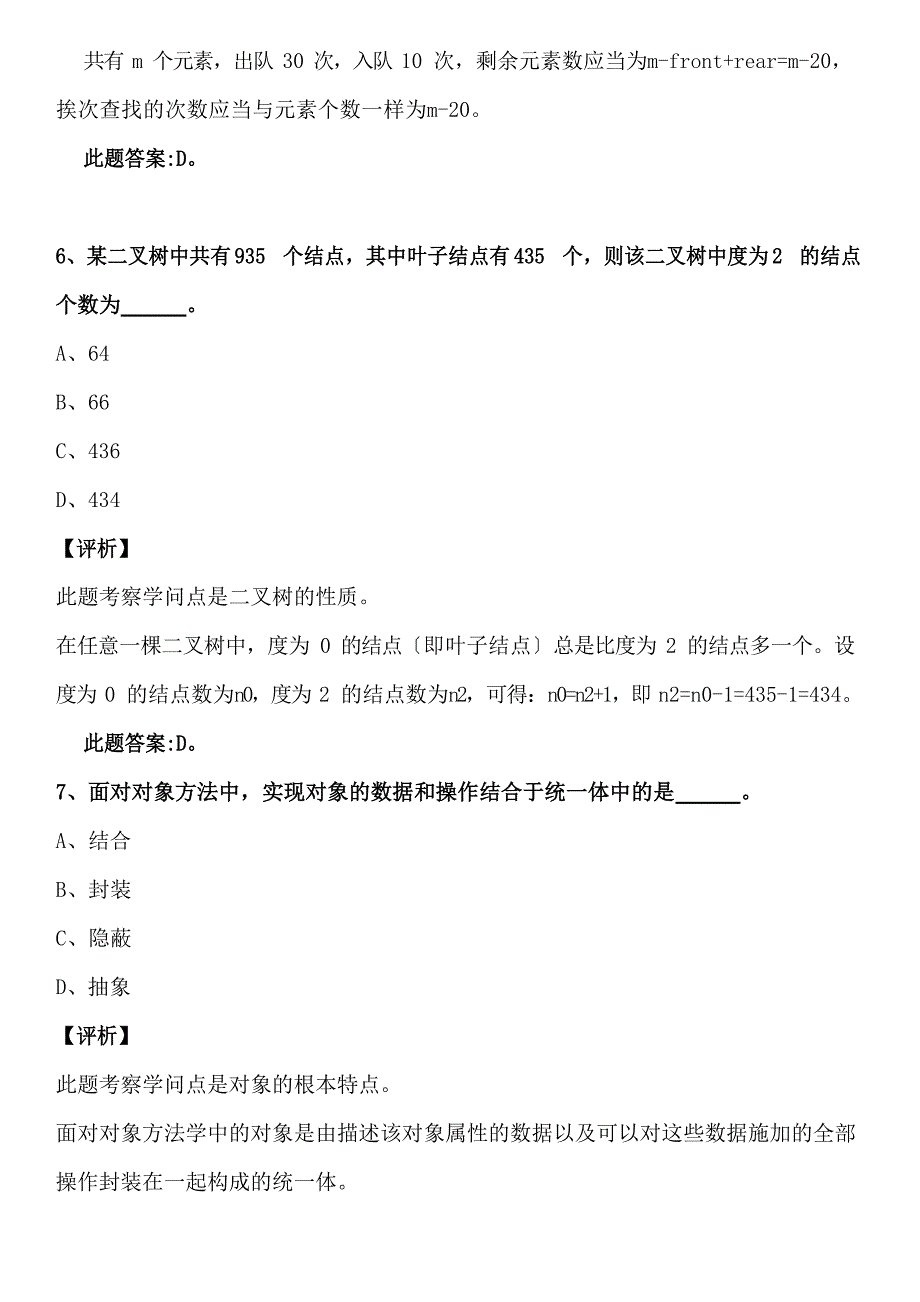 共有 m 个元素，出队 30 次，入队 10 次，剩余元素数应当为m-front+rear=m-20，挨次查找的次数应当与元素个数一样为m-20。

此题答案:D。

6、某二叉树中共有935 个结点，其中叶子结点有435 个，则该二叉树中度为2 的结点个数为______。

A、64

B、66

C、436

D、434

【评析】

此题考察学问点是二叉树的性质。

在任意一棵二叉树中，度为 0 的结点〔即叶子结点〕总是比度为 2 的结点多一个。设度为 0 的结点数为n0，度为 2 的结点数为n2，可得：n0=n2+1，即 n2=n0-1=435-1=434。

此题答案:D。

7、面对对象方法中，实现对象的数据和操作结合于统一体中的是______。

A、结合

B、封装

C、隐蔽

D、抽象

【评析】

此题考察学问点是对象的根本特点。

面对对象方法学中的对象是由描述该对象属性的数据以及可以对这些数据施加的全部操作封装在一起构成的统一体。